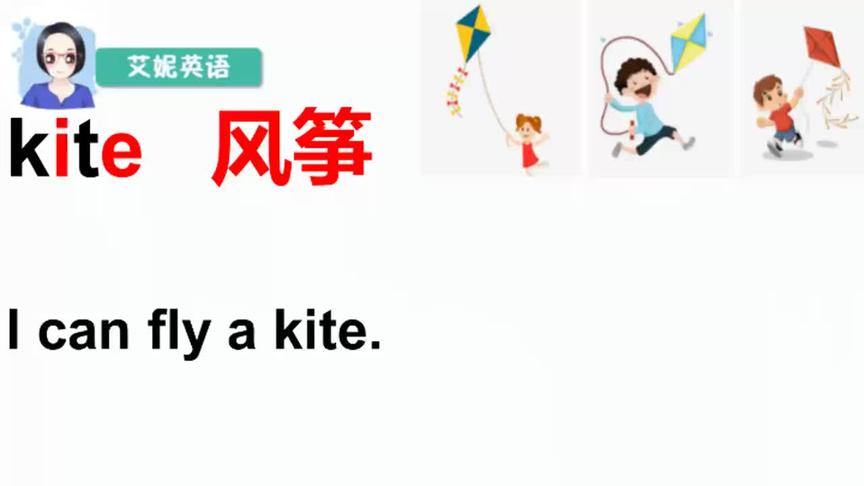 艾妮英语

kite 风筝

I can fly a kite.